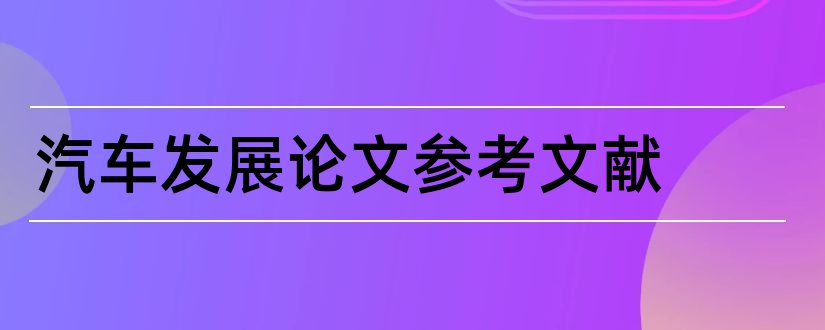 汽车发展论文参考文献